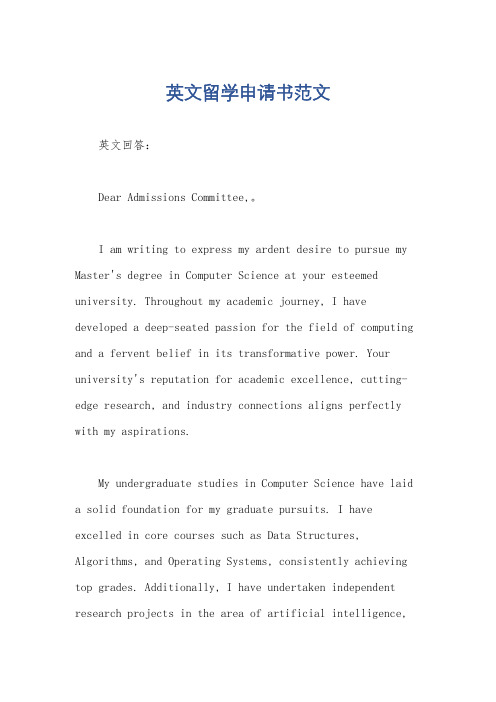 英文留学申请书范文

英文回答：

Dear Admissions Committee,。

I am writing to express my ardent desire to pursue my Master's degree in Computer Science at your esteemed university. Throughout my academic journey, I have developed a deep-seated passion for the field of computing and a fervent belief in its transformative power. Your university's reputation for academic excellence, cutting-edge research, and industry connections aligns perfectly with my aspirations.

My undergraduate studies in Computer Science have laid a solid foundation for my graduate pursuits. I have excelled in core courses such as Data Structures, Algorithms, and Operating Systems, consistently achieving top grades. Additionally, I have undertaken independent research projects in the area of artificial intelligence,